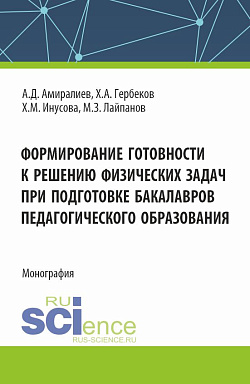 А.Д. Амиралиев, Х.А. Гербеков
Х.М. Инусова, М.З. Лайпанов

ФОРМИРОВАНИЕ ГОТОВНОСТИ К РЕШЕНИЮ ФИЗИЧЕСКИХ ЗАДАЧ ПРИ ПОДГОТОВКЕ БАКАЛАВРОВ ПЕДАГОГИЧЕСКОГО ОБРАЗОВАНИЯ

Монография

RU
SCIence
RUS-SCIENCE.RU